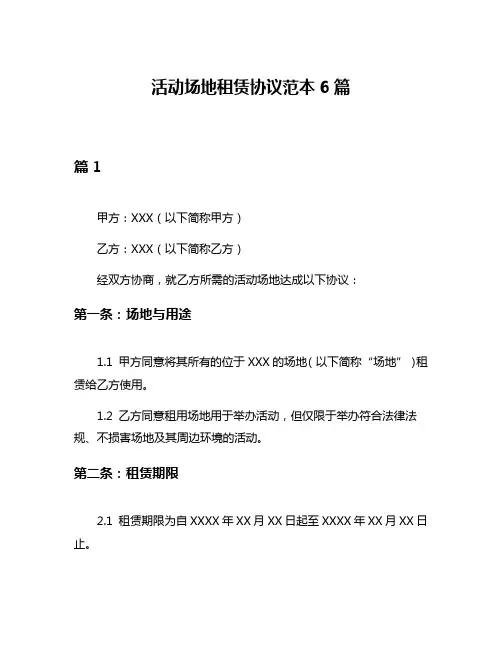 活动场地租赁协议范本 6 篇

篇 1

甲方：XXX（以下简称甲方）

乙方：XXX（以下简称乙方）

经双方协商，就乙方所需的活动场地达成以下协议：

第一条：场地与用途

1.1 甲方同意将其所有的位于 XXX 的场地（以下简称“场地”）租赁给乙方使用。

1.2 乙方同意租用场地用于举办活动，但仅限于举办符合法律法规、不损害场地及其周边环境的活动。

第二条：租赁期限

2.1 租赁期限为自 XXXX 年 XX 月 XX 日起至 XXXX 年 XX 月 XX 日止。